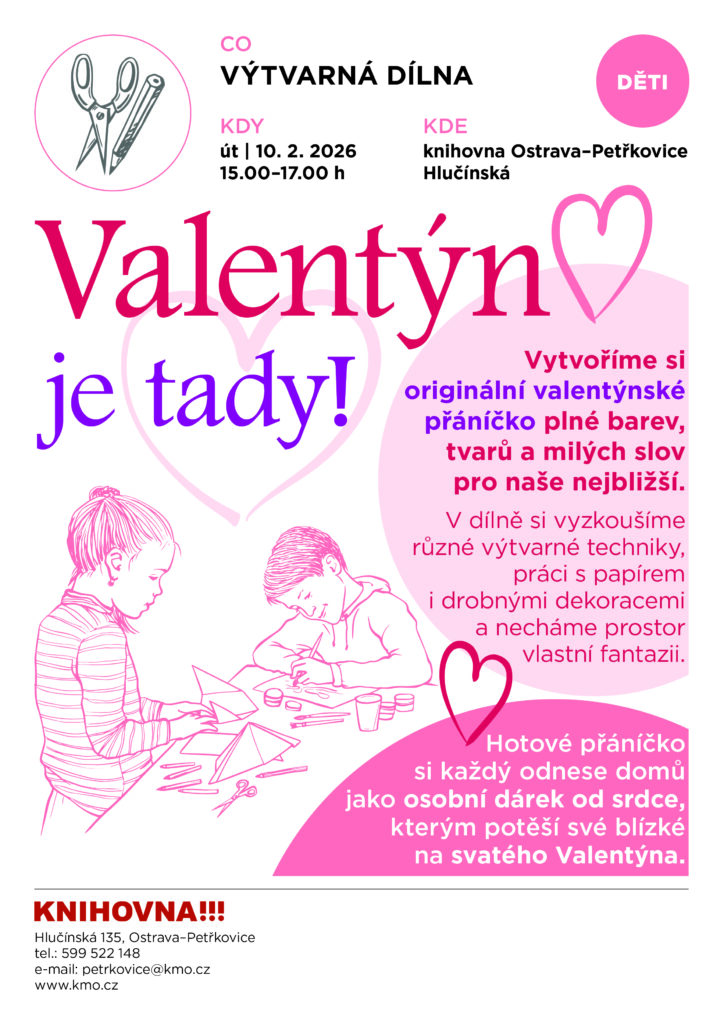 CO
VÝTVARNÁ DÍLNA

DĚTI

KDY
út | 10. 2. 2026
15.00–17.00 h

KDE
knihovna Ostrava–Petřkovice
Hlučínská

Valentýn
je tady!

Vytvoříme si originální valentýnské přáníčko plné barev, tvarů a milých slov pro naše nejbližší.

V dílně si vyzkoušíme různé výtvarné techniky, práci s papírem i drobnými dekoracemi a necháme prostor vlastní fantazii.

Hotové přáníčko si každý odnese domů jako osobní dárek od srdce, kterým potěší své blízké na svatého Valentýna.

KNIHOVNA!!!
Hlučínská 135, Ostrava–Petřkovice
tel.: 599 522 148
e-mail: petrkovice@kmo.cz
www.kmo.cz